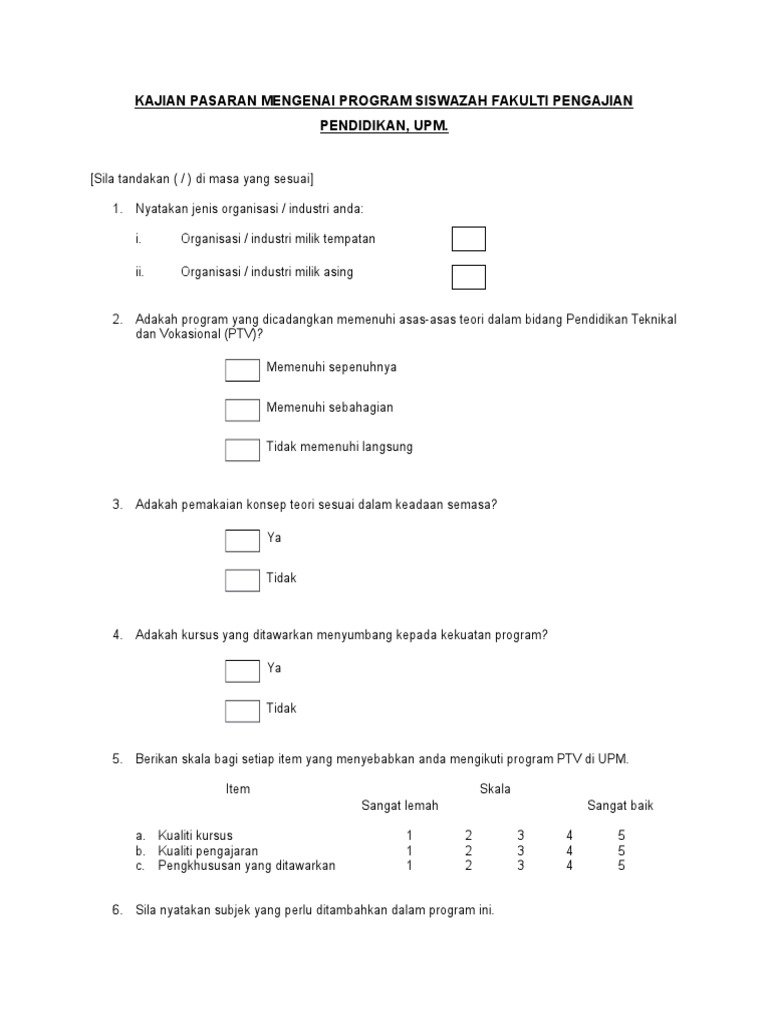 KAJIAN PASARAN MENGENAI PROGRAM SISWAZAH FAKULTI PENGAJIAN PENDIDIKAN, UPM.

[Sila tandakan ( / ) di masa yang sesuai]

1. Nyatakan jenis organisasi / industri anda:

i. Organisasi / industri milik tempatan

ii. Organisasi / industri milik asing

2. Adakah program yang dicadangkan memenuhi asas-asas teori dalam bidang Pendidikan Teknikal dan Vokasional (PTV)?

Memenuhi sepenuhnya

Memenuhi sebahagian

Tidak memenuhi langsung

3. Adakah pemakaian konsep teori sesuai dalam keadaan semasa?

Ya

Tidak

4. Adakah kursus yang ditawarkan menyumbang kepada kekuatan program?

Ya

Tidak

5. Berikan skala bagi setiap item yang menyebabkan anda mengikuti program PTV di UPM.

| Item | Skala | | | | |
|---|---|---|---|---|---|
| | Sangat lemah | | | | Sangat baik |
| a. Kualiti kursus | 1 | 2 | 3 | 4 | 5 |
| b. Kualiti pengajaran | 1 | 2 | 3 | 4 | 5 |
| c. Pengkhususan yang ditawarkan | 1 | 2 | 3 | 4 | 5 |

6. Sila nyatakan subjek yang perlu ditambahkan dalam program ini.